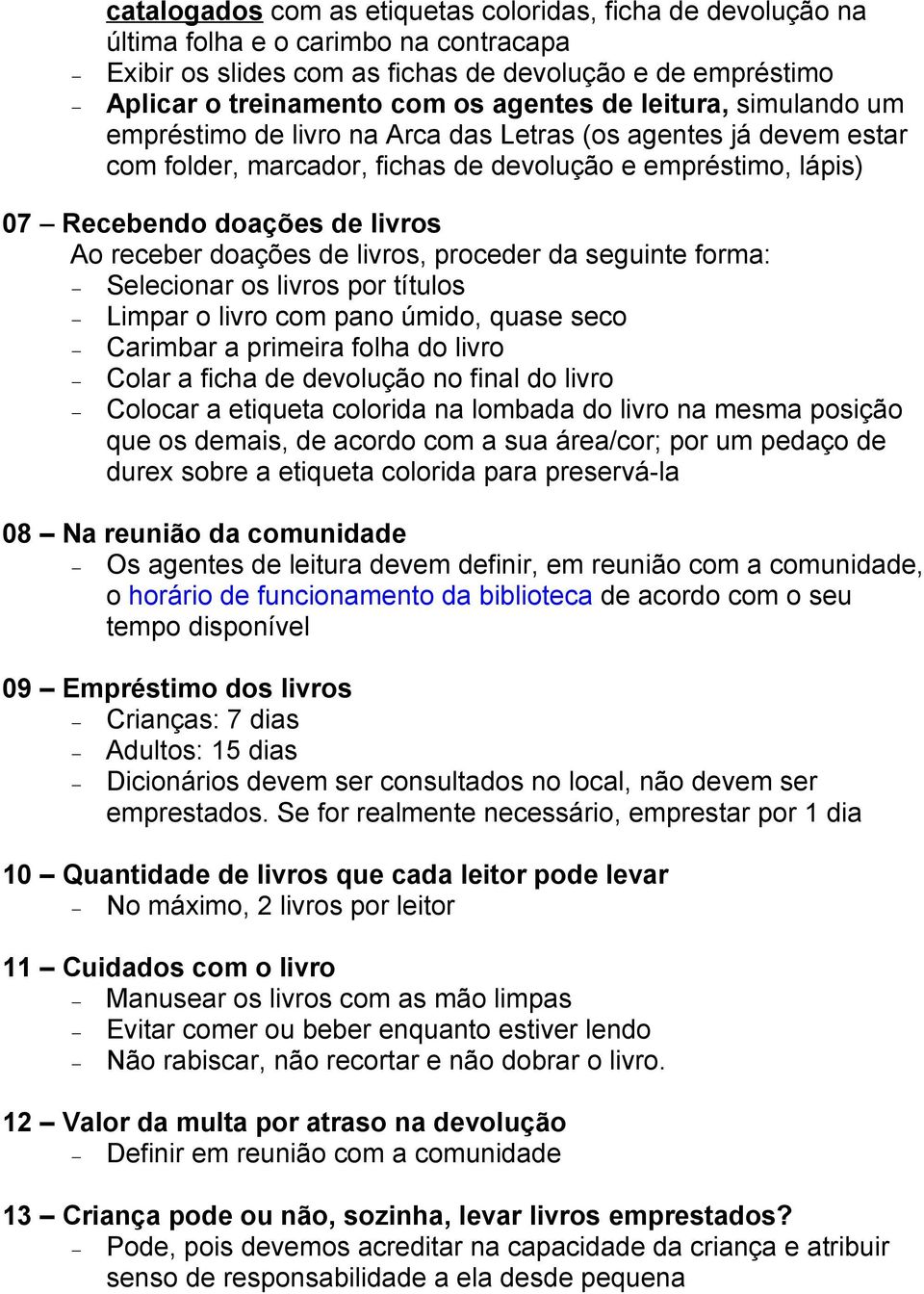 catalogados com as etiquetas coloridas, ficha de devolução na última folha e o carimbo na contracapa
– Exibir os slides com as fichas de devolução e de empréstimo
– Aplicar o treinamento com os agentes de leitura, simulando um empréstimo de livro na Arca das Letras (os agentes já devem estar com folder, marcador, fichas de devolução e empréstimo, lápis)

07 – Recebendo doações de livros
Ao receber doações de livros, proceder da seguinte forma:
– Selecionar os livros por títulos
– Limpar o livro com pano úmido, quase seco
– Carimbar a primeira folha do livro
– Colar a ficha de devolução no final do livro
– Colocar a etiqueta colorida na lombada do livro na mesma posição que os demais, de acordo com a sua área/cor; por um pedaço de durex sobre a etiqueta colorida para preservá-la

08 – Na reunião da comunidade
– Os agentes de leitura devem definir, em reunião com a comunidade, o horário de funcionamento da biblioteca de acordo com o seu tempo disponível

09 – Empréstimo dos livros
– Crianças: 7 dias
– Adultos: 15 dias
– Dicionários devem ser consultados no local, não devem ser emprestados. Se for realmente necessário, emprestar por 1 dia

10 – Quantidade de livros que cada leitor pode levar
– No máximo, 2 livros por leitor

11 – Cuidados com o livro
– Manusear os livros com as mão limpas
– Evitar comer ou beber enquanto estiver lendo
– Não rabiscar, não recortar e não dobrar o livro.

12 – Valor da multa por atraso na devolução
– Definir em reunião com a comunidade

13 – Criança pode ou não, sozinha, levar livros emprestados?
– Pode, pois devemos acreditar na capacidade da criança e atribuir senso de responsabilidade a ela desde pequena